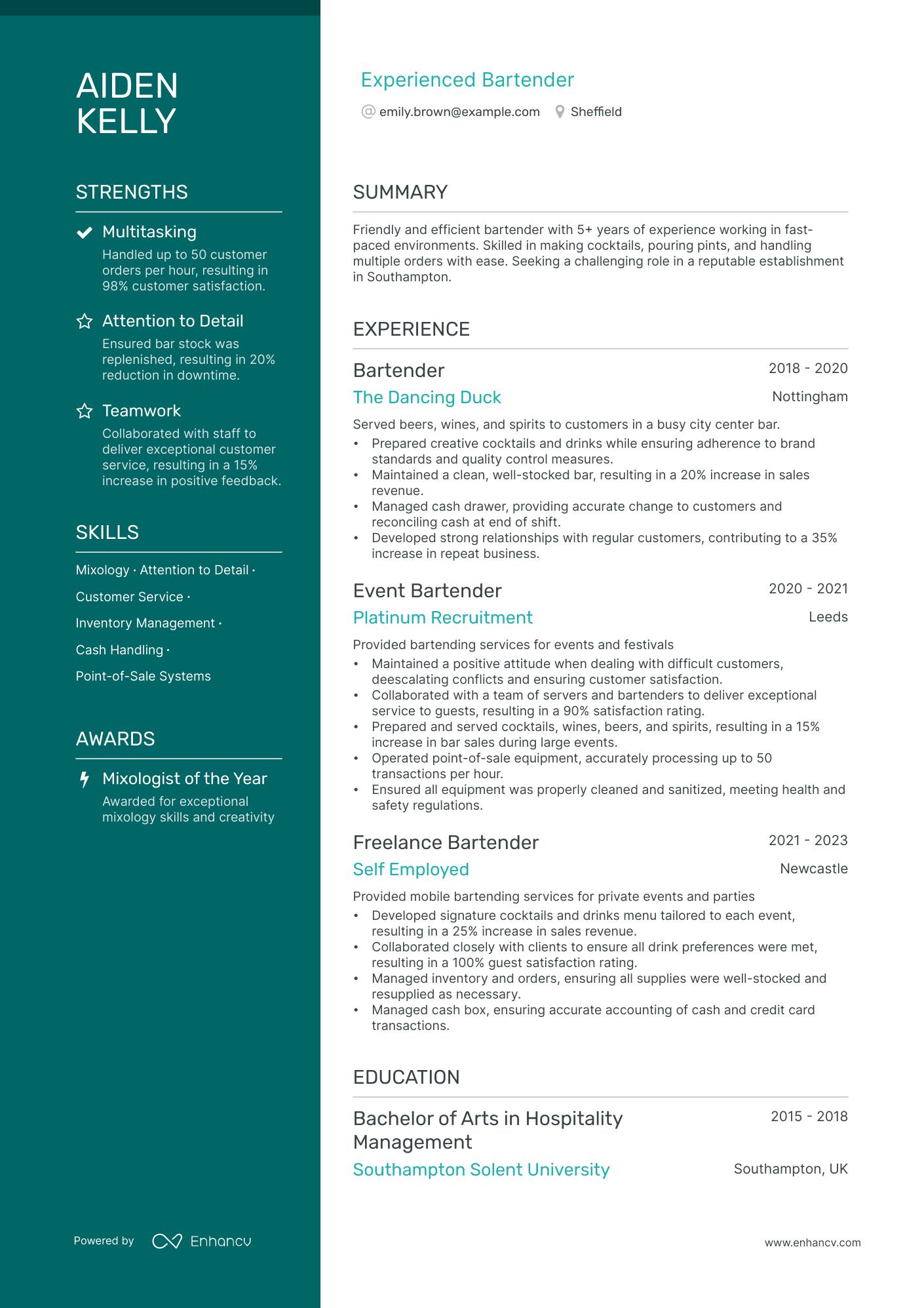 AIDEN
KELLY

STRENGTHS

Multitasking
Handled up to 50 customer orders per hour, resulting in 98% customer satisfaction.

Attention to Detail
Ensured bar stock was replenished, resulting in 20% reduction in downtime.

Teamwork
Collaborated with staff to deliver exceptional customer service, resulting in a 15% increase in positive feedback.

SKILLS

Mixology · Attention to Detail ·
Customer Service ·
Inventory Management ·
Cash Handling ·
Point-of-Sale Systems

AWARDS

Mixologist of the Year
Awarded for exceptional mixology skills and creativity

Powered by Enhancv

Experienced Bartender
emily.brown@example.com Sheffield

SUMMARY

Friendly and efficient bartender with 5+ years of experience working in fast-paced environments. Skilled in making cocktails, pouring pints, and handling multiple orders with ease. Seeking a challenging role in a reputable establishment in Southampton.

EXPERIENCE

Bartender
2018 - 2020
The Dancing Duck
Nottingham
Served beers, wines, and spirits to customers in a busy city center bar.
• Prepared creative cocktails and drinks while ensuring adherence to brand standards and quality control measures.
• Maintained a clean, well-stocked bar, resulting in a 20% increase in sales revenue.
• Managed cash drawer, providing accurate change to customers and reconciling cash at end of shift.
• Developed strong relationships with regular customers, contributing to a 35% increase in repeat business.

Event Bartender
2020 - 2021
Platinum Recruitment
Leeds
Provided bartending services for events and festivals
• Maintained a positive attitude when dealing with difficult customers, deescalating conflicts and ensuring customer satisfaction.
• Collaborated with a team of servers and bartenders to deliver exceptional service to guests, resulting in a 90% satisfaction rating.
• Prepared and served cocktails, wines, beers, and spirits, resulting in a 15% increase in bar sales during large events.
• Operated point-of-sale equipment, accurately processing up to 50 transactions per hour.
• Ensured all equipment was properly cleaned and sanitized, meeting health and safety regulations.

Freelance Bartender
2021 - 2023
Self Employed
Newcastle
Provided mobile bartending services for private events and parties
• Developed signature cocktails and drinks menu tailored to each event, resulting in a 25% increase in sales revenue.
• Collaborated closely with clients to ensure all drink preferences were met, resulting in a 100% guest satisfaction rating.
• Managed inventory and orders, ensuring all supplies were well-stocked and resupplied as necessary.
• Managed cash box, ensuring accurate accounting of cash and credit card transactions.

EDUCATION

Bachelor of Arts in Hospitality Management
2015 - 2018
Southampton Solent University
Southampton, UK

www.enhancv.com